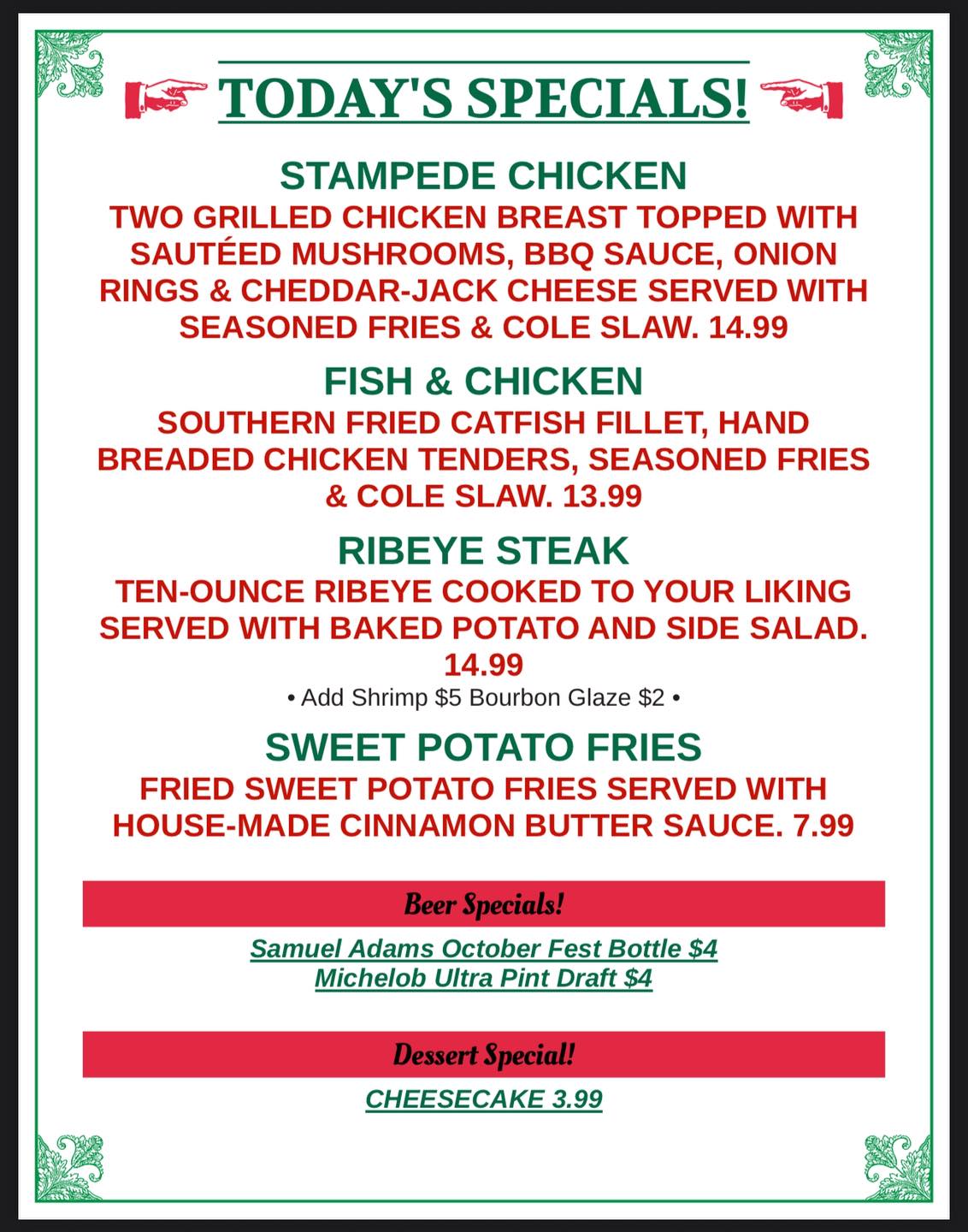 TODAY'S SPECIALS!

STAMPEDE CHICKEN
TWO GRILLED CHICKEN BREAST TOPPED WITH SAUTÉED MUSHROOMS, BBQ SAUCE, ONION RINGS & CHEDDAR-JACK CHEESE SERVED WITH SEASONED FRIES & COLE SLAW. 14.99

FISH & CHICKEN
SOUTHERN FRIED CATFISH FILLET, HAND BREADED CHICKEN TENDERS, SEASONED FRIES & COLE SLAW. 13.99

RIBEYE STEAK
TEN-OUNCE RIBEYE COOKED TO YOUR LIKING SERVED WITH BAKED POTATO AND SIDE SALAD. 14.99
• Add Shrimp $5 Bourbon Glaze $2 •

SWEET POTATO FRIES
FRIED SWEET POTATO FRIES SERVED WITH HOUSE-MADE CINNAMON BUTTER SAUCE. 7.99

Beer Specials!

Samuel Adams October Fest Bottle $4
Michelob Ultra Pint Draft $4

Dessert Special!

CHEESECAKE 3.99